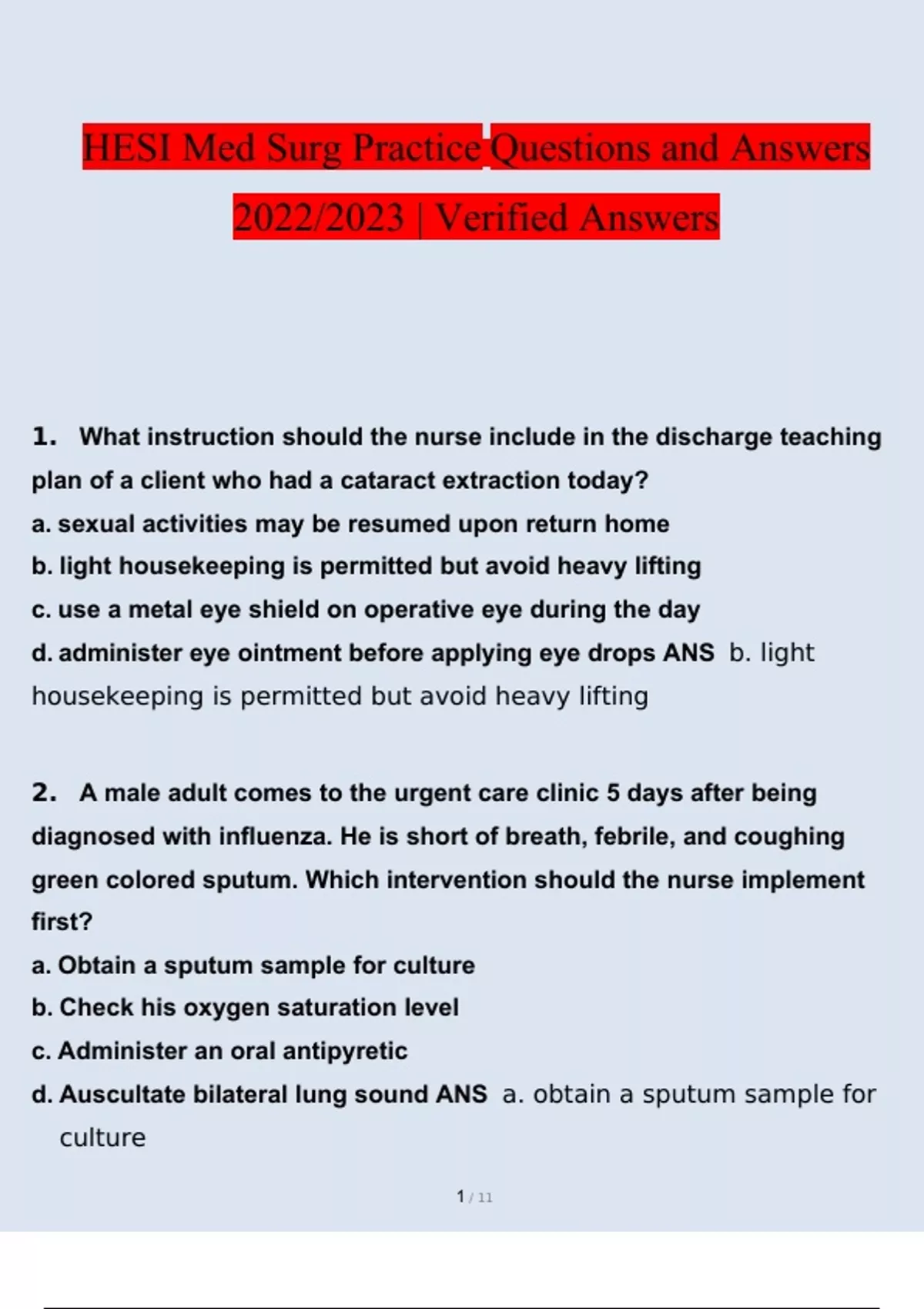 HESI Med Surg Practice Questions and Answers 2022/2023 | Verified Answers

1. What instruction should the nurse include in the discharge teaching plan of a client who had a cataract extraction today?
a. sexual activities may be resumed upon return home
b. light housekeeping is permitted but avoid heavy lifting
c. use a metal eye shield on operative eye during the day
d. administer eye ointment before applying eye drops ANS b. light housekeeping is permitted but avoid heavy lifting

2. A male adult comes to the urgent care clinic 5 days after being diagnosed with influenza. He is short of breath, febrile, and coughing green colored sputum. Which intervention should the nurse implement first?
a. Obtain a sputum sample for culture
b. Check his oxygen saturation level
c. Administer an oral antipyretic
d. Auscultate bilateral lung sound ANS a. obtain a sputum sample for culture

1 / 11